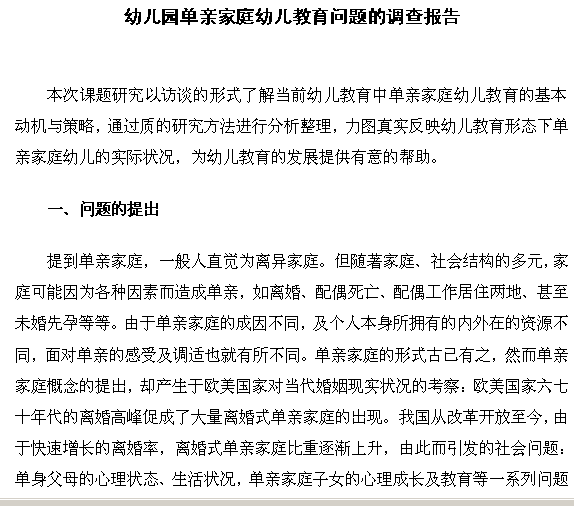 幼儿园单亲家庭幼儿教育问题的调查报告

本次课题研究以访谈的形式了解当前幼儿教育中单亲家庭幼儿教育的基本动机与策略，通过质的研究方法进行分析整理，力图真实反映幼儿教育形态下单亲家庭幼儿的实际状况，为幼儿教育的发展提供有意的帮助。

一、问题的提出

提到单亲家庭，一般人直觉为离异家庭。但随著家庭、社会结构的多元，家庭可能因为各种因素而造成单亲，如离婚、配偶死亡、配偶工作居住两地、甚至未婚先孕等等。由于单亲家庭的成因不同，及个人本身所拥有的内外在的资源不同，面对单亲的感受及调适也就有所不同。单亲家庭的形式古已有之，然而单亲家庭概念的提出，却产生于欧美国家对当代婚姻现实状况的考察：欧美国家六七十年代的离婚高峰促成了大量离婚式单亲家庭的出现。我国从改革开放至今，由于快速增长的离婚率，离婚式单亲家庭比重逐渐上升，由此而引发的社会问题：单身父母的心理状态、生活状况，单亲家庭子女的心理成长及教育等一系列问题